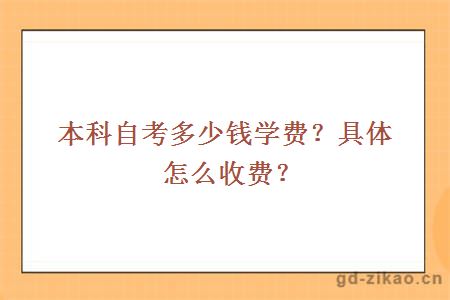 本科自考多少钱学费？具体怎么收费？

gd-zikao.cn